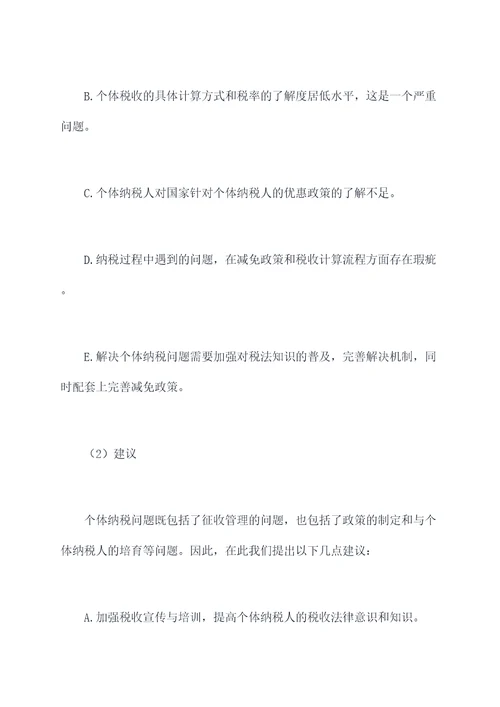 B.个体税收的具体计算方式和税率的了解度居低水平，这是一个严重问题。

C.个体纳税人对国家针对个体纳税人的优惠政策的了解不足。

D.纳税过程中遇到的问题，在减免政策和税收计算流程方面存在瑕疵。

E.解决个体纳税问题需要加强对税法知识的普及，完善解决机制，同时配套上完善减免政策。

（2）建议

个体纳税问题既包括了征收管理的问题，也包括了政策的制定和与个体纳税人的培育等问题。因此，在此我们提出以下几点建议：

A.加强税收宣传与培训，提高个体纳税人的税收法律意识和知识。